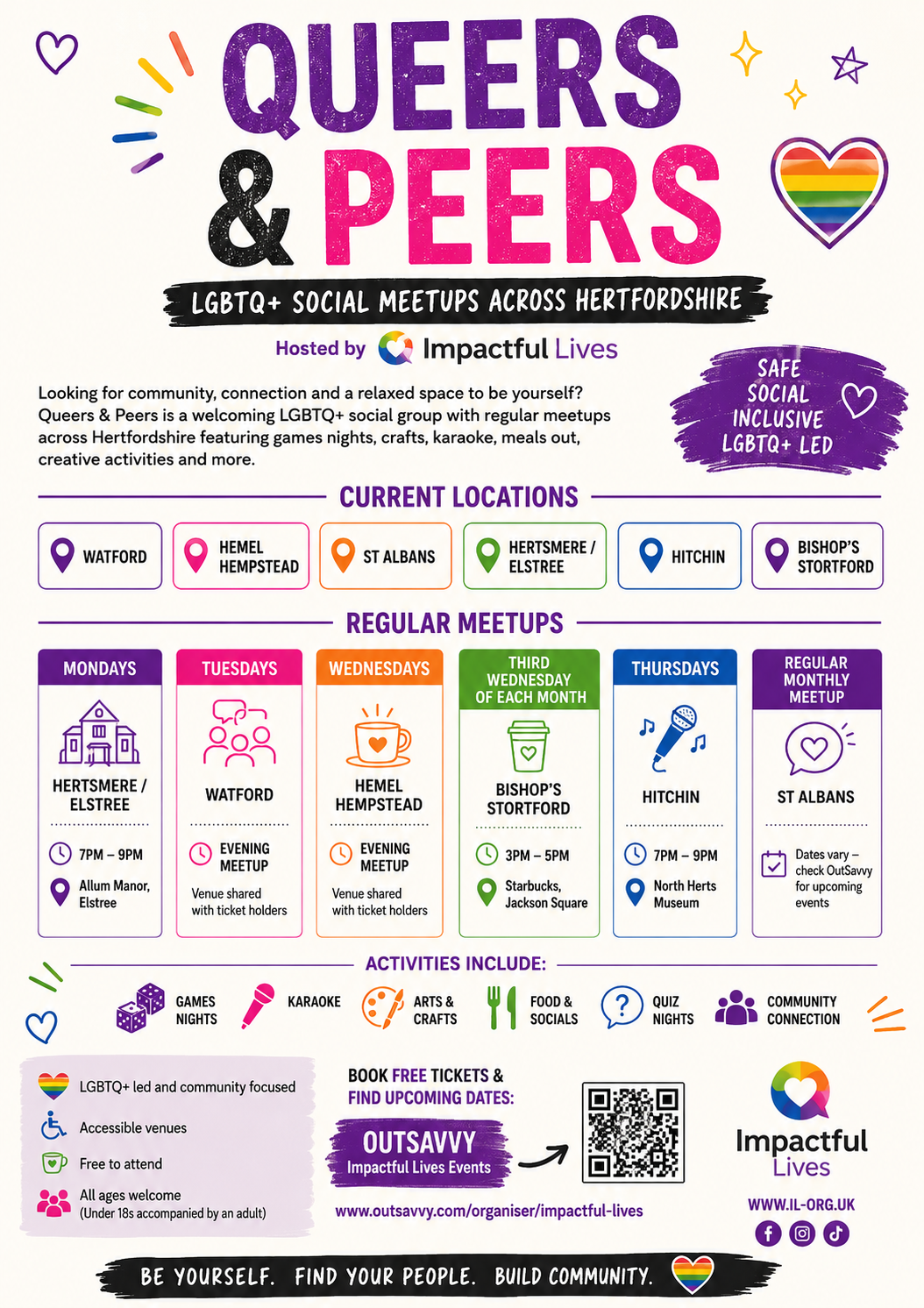 QUEERS & PEERS

LGBTQ+ SOCIAL MEETUPS ACROSS HERTFORDSHIRE

Hosted by Impactful Lives

Looking for community, connection and a relaxed space to be yourself? Queers & Peers is a welcoming LGBTQ+ social group with regular meetups across Hertfordshire featuring games nights, crafts, karaoke, meals out, creative activities and more.

SAFE
SOCIAL
INCLUSIVE
LGBTQ+ LED

CURRENT LOCATIONS

WATFORD

HEMEL HEMPSTEAD

ST ALBANS

HERTSMERE / ELSTREE

HITCHIN

BISHOP'S STORTFORD

REGULAR MEETUPS

MONDAYS
HERTSMERE / ELSTREE
7PM – 9PM
Allum Manor, Elstree

TUESDAYS
WATFORD
EVENING MEETUP
Venue shared with ticket holders

WEDNESDAYS
HEMEL HEMPSTEAD
EVENING MEETUP
Venue shared with ticket holders

THIRD WEDNESDAY OF EACH MONTH
BISHOP'S STORTFORD
3PM – 5PM
Starbucks, Jackson Square

THURSDAYS
HITCHIN
7PM – 9PM
North Herts Museum

REGULAR MONTHLY MEETUP
ST ALBANS
Dates vary – check OutSavvy for upcoming events

ACTIVITIES INCLUDE:

GAMES NIGHTS
KARAOKE
ARTS & CRAFTS
FOOD & SOCIALS
QUIZ NIGHTS
COMMUNITY CONNECTION

LGBTQ+ led and community focused
Accessible venues
Free to attend
All ages welcome
(Under 18s accompanied by an adult)

BOOK FREE TICKETS & FIND UPCOMING DATES:

OUTSAVVY
Impactful Lives Events

www.outsavvy.com/organiser/impactful-lives

Impactful Lives

WWW.IL-ORG.UK

BE YOURSELF. FIND YOUR PEOPLE. BUILD COMMUNITY.